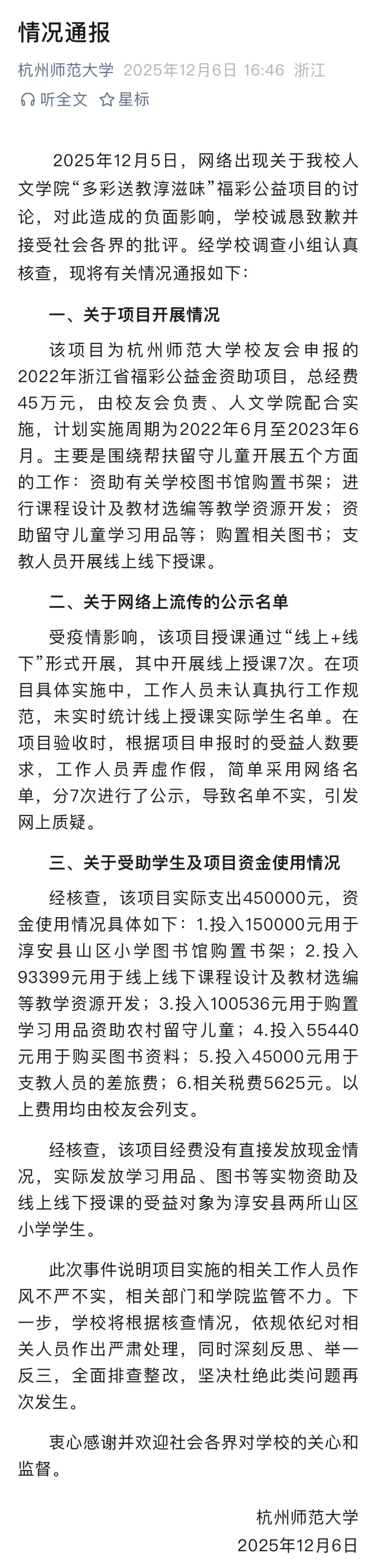 情况通报

杭州师范大学 2025年12月6日 16:46 浙江

听全文 星标

2025年12月5日，网络出现关于我校人文学院“多彩送教淳滋味”福彩公益项目的讨论，对此造成的负面影响，学校诚恳致歉并接受社会各界的批评。经学校调查小组认真核查，现将有关情况通报如下：

一、关于项目开展情况

该项目为杭州师范大学校友会申报的2022年浙江省福彩公益金资助项目，总经费45万元，由校友会负责、人文学院配合实施，计划实施周期为2022年6月至2023年6月。主要是围绕帮扶留守儿童开展五个方面的工作：资助有关学校图书馆购置书架；进行课程设计及教材选编等教学资源开发；资助留守儿童学习用品等；购置相关图书；支教人员开展线上线下授课。

二、关于网络上流传的公示名单

受疫情影响，该项目授课通过“线上+线下”形式开展，其中开展线上授课7次。在项目具体实施中，工作人员未认真执行工作规范，未实时统计线上授课实际学生名单。在项目验收时，根据项目申报时的受益人数要求，工作人员弄虚作假，简单采用网络名单，分7次进行了公示，导致名单不实，引发网上质疑。

三、关于受助学生及项目资金使用情况

经核查，该项目实际支出450000元，资金使用情况具体如下：1.投入150000元用于淳安县山区小学图书馆购置书架；2.投入93399元用于线上线下课程设计及教材选编等教学资源开发；3.投入100536元用于购置学习用品资助农村留守儿童；4.投入55440元用于购买图书资料；5.投入45000元用于支教人员的差旅费；6.相关税费5625元。以上费用均由校友会列支。

经核查，该项目经费没有直接发放现金情况，实际发放学习用品、图书等实物资助及线上线下授课的受益对象为淳安县两所山区小学学生。

此次事件说明项目实施的相关工作人员作风不严不实，相关部门和学院监管不力。下一步，学校将根据核查情况，依规依纪对相关人员作出严肃处理，同时深刻反思、举一反三，全面排查整改，坚决杜绝此类问题再次发生。

衷心感谢并欢迎社会各界对学校的关心和监督。

杭州师范大学
2025年12月6日